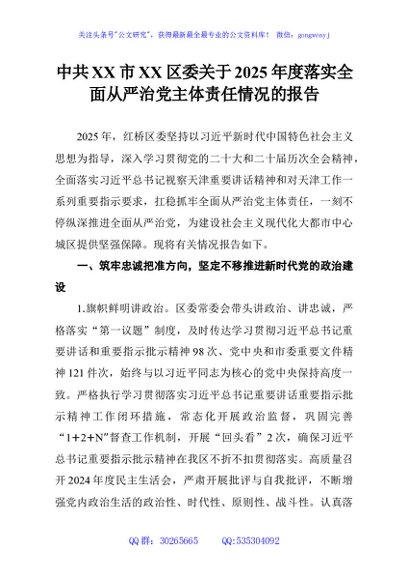 关注头条号"公文研究"，获得最新最全最专业的公文资料库！ 微信：gongwenyj

中共XX市XX区委关于2025年度落实全面从严治党主体责任情况的报告

2025年，红桥区委坚持以习近平新时代中国特色社会主义思想为指导，深入学习贯彻党的二十大和二十届历次全会精神，全面落实习近平总书记视察天津重要讲话精神和对天津工作一系列重要指示要求，扛稳抓牢全面从严治党主体责任，一刻不停纵深推进全面从严治党，为建设社会主义现代化大都市中心城区提供坚强保障。现将有关情况报告如下。

一、筑牢忠诚把准方向，坚定不移推进新时代党的政治建设

1.旗帜鲜明讲政治。区委常委会带头讲政治、讲忠诚，严格落实"第一议题"制度，及时传达学习贯彻习近平总书记重要讲话和重要指示批示精神98次、党中央和市委重要文件精神121件次，始终与以习近平同志为核心的党中央保持高度一致。严格执行学习贯彻落实习近平总书记重要讲话重要指示批示精神工作闭环措施，常态化开展政治监督，巩固完善"1+2+N"督查工作机制，开展"回头看"2次，确保习近平总书记重要指示批示精神在我区不折不扣贯彻落实。高质量召开2024年度民主生活会，严肃开展批评与自我批评，不断增强党内政治生活的政治性、时代性、原则性、战斗性。认真落

QQ群：30265665 QQ:535304092